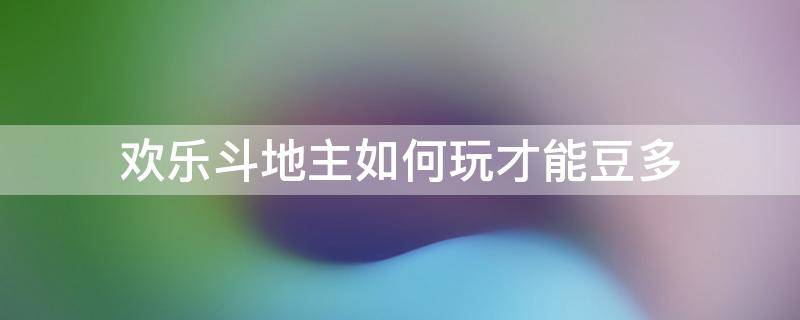 欢乐斗地主如何玩才能豆多